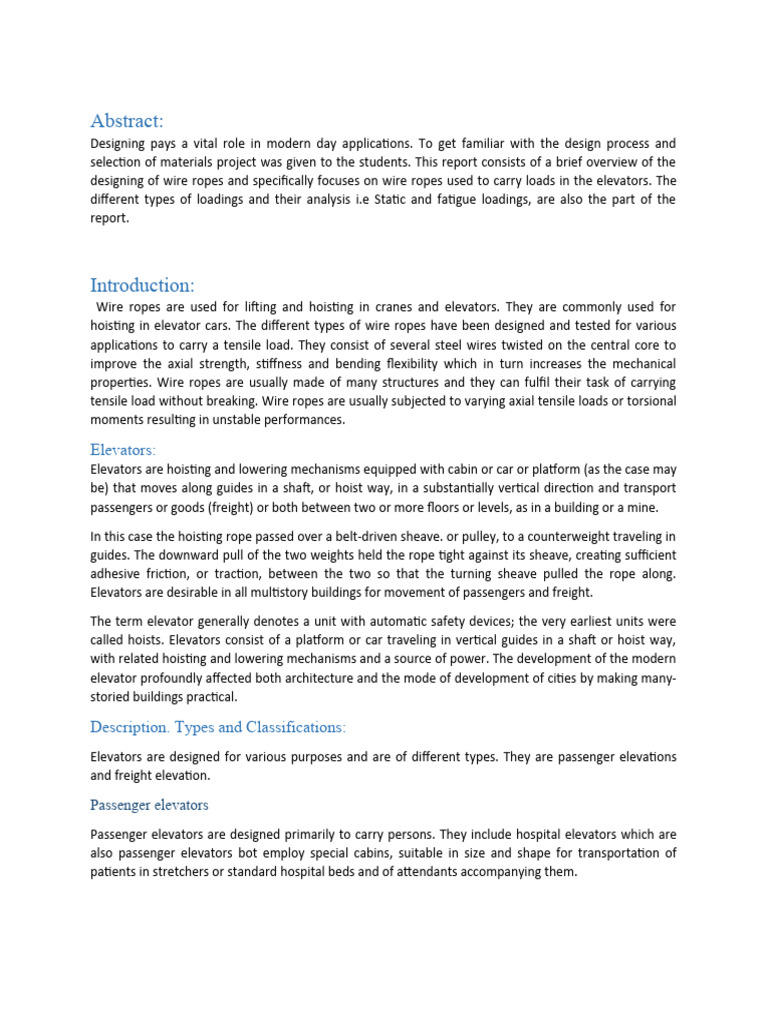 Abstract:

Designing pays a vital role in modern day applications. To get familiar with the design process and selection of materials project was given to the students. This report consists of a brief overview of the designing of wire ropes and specifically focuses on wire ropes used to carry loads in the elevators. The different types of loadings and their analysis i.e Static and fatigue loadings, are also the part of the report.

Introduction:

Wire ropes are used for lifting and hoisting in cranes and elevators. They are commonly used for hoisting in elevator cars. The different types of wire ropes have been designed and tested for various applications to carry a tensile load. They consist of several steel wires twisted on the central core to improve the axial strength, stiffness and bending flexibility which in turn increases the mechanical properties. Wire ropes are usually made of many structures and they can fulfil their task of carrying tensile load without breaking. Wire ropes are usually subjected to varying axial tensile loads or torsional moments resulting in unstable performances.

Elevators:

Elevators are hoisting and lowering mechanisms equipped with cabin or car or platform (as the case may be) that moves along guides in a shaft, or hoist way, in a substantially vertical direction and transport passengers or goods (freight) or both between two or more floors or levels, as in a building or a mine.

In this case the hoisting rope passed over a belt-driven sheave. or pulley, to a counterweight traveling in guides. The downward pull of the two weights held the rope tight against its sheave, creating sufficient adhesive friction, or traction, between the two so that the turning sheave pulled the rope along. Elevators are desirable in all multistory buildings for movement of passengers and freight.

The term elevator generally denotes a unit with automatic safety devices; the very earliest units were called hoists. Elevators consist of a platform or car traveling in vertical guides in a shaft or hoist way, with related hoisting and lowering mechanisms and a source of power. The development of the modern elevator profoundly affected both architecture and the mode of development of cities by making many-storied buildings practical.

Description. Types and Classifications:

Elevators are designed for various purposes and are of different types. They are passenger elevations and freight elevation.

Passenger elevators

Passenger elevators are designed primarily to carry persons. They include hospital elevators which are also passenger elevators bot employ special cabins, suitable in size and shape for transportation of patients in stretchers or standard hospital beds and of attendants accompanying them.